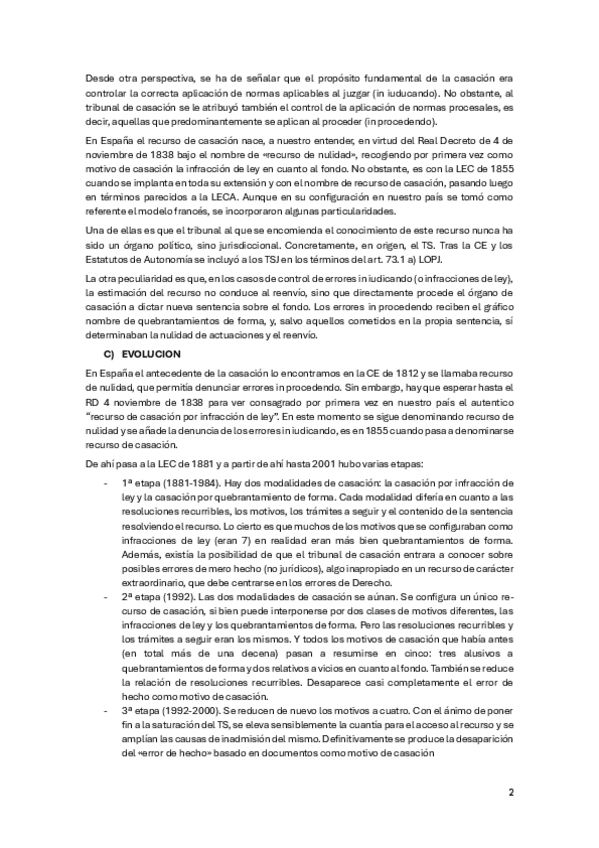 Desde otra perspectiva, se ha de señalar que el propósito fundamental de la casación era controlar la correcta aplicación de normas aplicables al juzgar (in iuducando). No obstante, al tribunal de casación se le atribuyó también el control de la aplicación de normas procesales, es decir, aquellas que predominantemente se aplican al proceder (in procedendo).

En España el recurso de casación nace, a nuestro entender, en virtud del Real Decreto de 4 de noviembre de 1838 bajo el nombre de «recurso de nulidad», recogiendo por primera vez como motivo de casación la infracción de ley en cuanto al fondo. No obstante, es con la LEC de 1855 cuando se implanta en toda su extensión y con el nombre de recurso de casación, pasando luego en términos parecidos a la LECA. Aunque en su configuración en nuestro país se tomó como referente el modelo francés, se incorporaron algunas particularidades.

Una de ellas es que el tribunal al que se encomienda el conocimiento de este recurso nunca ha sido un órgano político, sino jurisdiccional. Concretamente, en origen, el TS. Tras la CE y los Estatutos de Autonomía se incluyó a los TSJ en los términos del art. 73.1 a) LOPJ.

La otra peculiaridad es que, en los casos de control de errores in iudicando (o infracciones de ley), la estimación del recurso no conduce al reenvío, sino que directamente procede el órgano de casación a dictar nueva sentencia sobre el fondo. Los errores in procedendo reciben el gráfico nombre de quebrantamientos de forma, y, salvo aquellos cometidos en la propia sentencia, sí determinaban la nulidad de actuaciones y el reenvío.

C) EVOLUCION

En España el antecedente de la casación lo encontramos en la CE de 1812 y se llamaba recurso de nulidad, que permitía denunciar errores in procedendo. Sin embargo, hay que esperar hasta el RD 4 noviembre de 1838 para ver consagrado por primera vez en nuestro país el autentico "recurso de casación por infracción de ley". En este momento se sigue denominando recurso de nulidad y se añade la denuncia de los errores in iudicando, es en 1855 cuando pasa a denominarse recurso de casación.

De ahí pasa a la LEC de 1881 y a partir de ahí hasta 2001 hubo varias etapas:

- 1ª etapa (1881-1984). Hay dos modalidades de casación: la casación por infracción de ley y la casación por quebrantamiento de forma. Cada modalidad difería en cuanto a las resoluciones recurribles, los motivos, los trámites a seguir y el contenido de la sentencia resolviendo el recurso. Lo cierto es que muchos de los motivos que se configuraban como infracciones de ley (eran 7) en realidad eran más bien quebrantamientos de forma. Además, existía la posibilidad de que el tribunal de casación entrara a conocer sobre posibles errores de mero hecho (no jurídicos), algo inapropiado en un recurso de carácter extraordinario, que debe centrarse en los errores de Derecho.
- 2ª etapa (1992). Las dos modalidades de casación se aúnan. Se configura un único recurso de casación, si bien puede interponerse por dos clases de motivos diferentes, las infracciones de ley y los quebrantamientos de forma. Pero las resoluciones recurribles y los trámites a seguir eran los mismos. Y todos los motivos de casación que había antes (en total más de una decena) pasan a resumirse en cinco: tres alusivos a quebrantamientos de forma y dos relativos a vicios en cuanto al fondo. También se reduce la relación de resoluciones recurribles. Desaparece casi completamente el error de hecho como motivo de casación.
- 3ª etapa (1992-2000). Se reducen de nuevo los motivos a cuatro. Con el ánimo de poner fin a la saturación del TS, se eleva sensiblemente la cuantía para el acceso al recurso y se amplían las causas de inadmisión del mismo. Definitivamente se produce la desaparición del «error de hecho» basado en documentos como motivo de casación

2